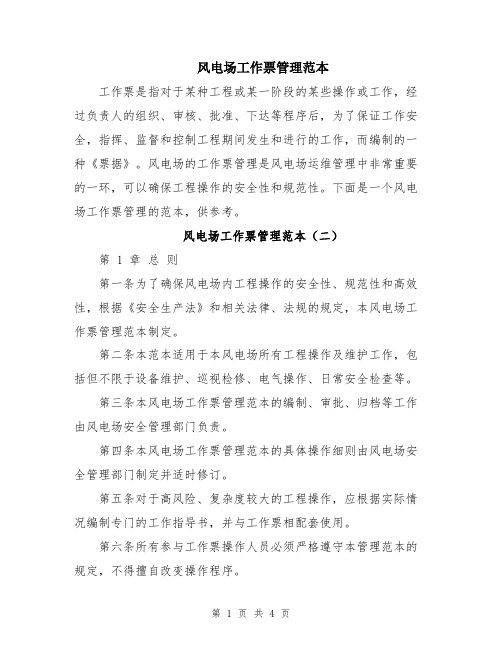 风电场工作票管理范本

工作票是指对于某种工程或某一阶段的某些操作或工作，经过负责人的组织、审核、批准、下达等程序后，为了保证工作安全，指挥、监督和控制工程期间发生和进行的工作，而编制的一种《票据》。风电场的工作票管理是风电场运维管理中非常重要的一环，可以确保工程操作的安全性和规范性。下面是一个风电场工作票管理的范本，供参考。

风电场工作票管理范本（二）

第 1 章 总 则

第一条为了确保风电场内工程操作的安全性、规范性和高效性，根据《安全生产法》和相关法律、法规的规定，本风电场工作票管理范本制定。

第二条本范本适用于本风电场所有工程操作及维护工作，包括但不限于设备维护、巡视检修、电气操作、日常安全检查等。

第三条本风电场工作票管理范本的编制、审批、归档等工作由风电场安全管理部门负责。

第四条本风电场工作票管理范本的具体操作细则由风电场安全管理部门制定并适时修订。

第五条对于高风险、复杂度较大的工程操作，应根据实际情况编制专门的工作指导书，并与工作票相配套使用。

第六条所有参与工作票操作人员必须严格遵守本管理范本的规定，不得擅自改变操作程序。

第 1 页 共 4 页